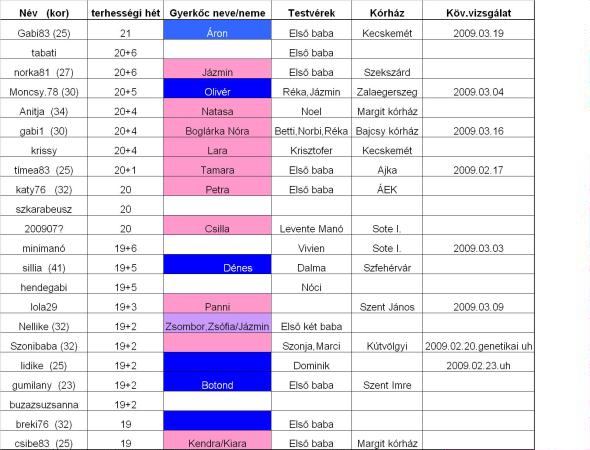 | Név (kor) | terhességi hét | Gyerkőc neve/neme | Testvérek | Kórház | Köv.vizsgálat |
|---|---|---|---|---|---|
| Gabi83 (25) | 21 | Áron | Első baba | Kecskemét | 2009.03.19 |
| tabati | 20+6 | | Első baba | | |
| norka81 (27) | 20+6 | Jázmin | Első baba | Szekszárd | |
| Moncsy.78 (30) | 20+5 | Olivér | Réka,Jázmin | Zalaegerszeg | 2009.03.04 |
| Anitja (34) | 20+4 | Natasa | Noel | Margit kórház | |
| gabi1 (30) | 20+4 | Boglárka Nóra | Betti,Norbi,Réka | Bajcsy kórház | 2009.03.16 |
| krissy | 20+4 | Lara | Krisztofer | Kecskemét | |
| timea83 (25) | 20+1 | Tamara | Első baba | Ajka | 2009.02.17 |
| katy76 (32) | 20 | Petra | Első baba | ÁEK | |
| szkarabeusz | 20 | | | | |
| 200907? | 20 | Csilla | Levente Manó | Sote I. | |
| minimanó | 19+6 | | Vivien | Sote I. | 2009.03.03 |
| sillia (41) | 19+5 | Dénes | Dalma | Szfehérvár | |
| hendegabi | 19+5 | | Nóci | | |
| lola29 | 19+3 | Panni | | Szent János | 2009.03.09 |
| Nellike (32) | 19+2 | Zsombor,Zsófia/Jázmin | Első két baba | | |
| Szonibaba (32) | 19+2 | | Szonja,Marci | Kútvölgyi | 2009.02.20.genetikai uh |
| lidike (25) | 19+2 | | Dominik | | 2009.02.23.uh |
| gumilany (23) | 19+2 | Botond | Első baba | Szent Imre | |
| buzazsuzsanna | 19+2 | | | | |
| breki76 (32) | 19 | | Első baba | | |
| csibe83 (25) | 19 | Kendra/Kiara | Első baba | Margit kórház | |